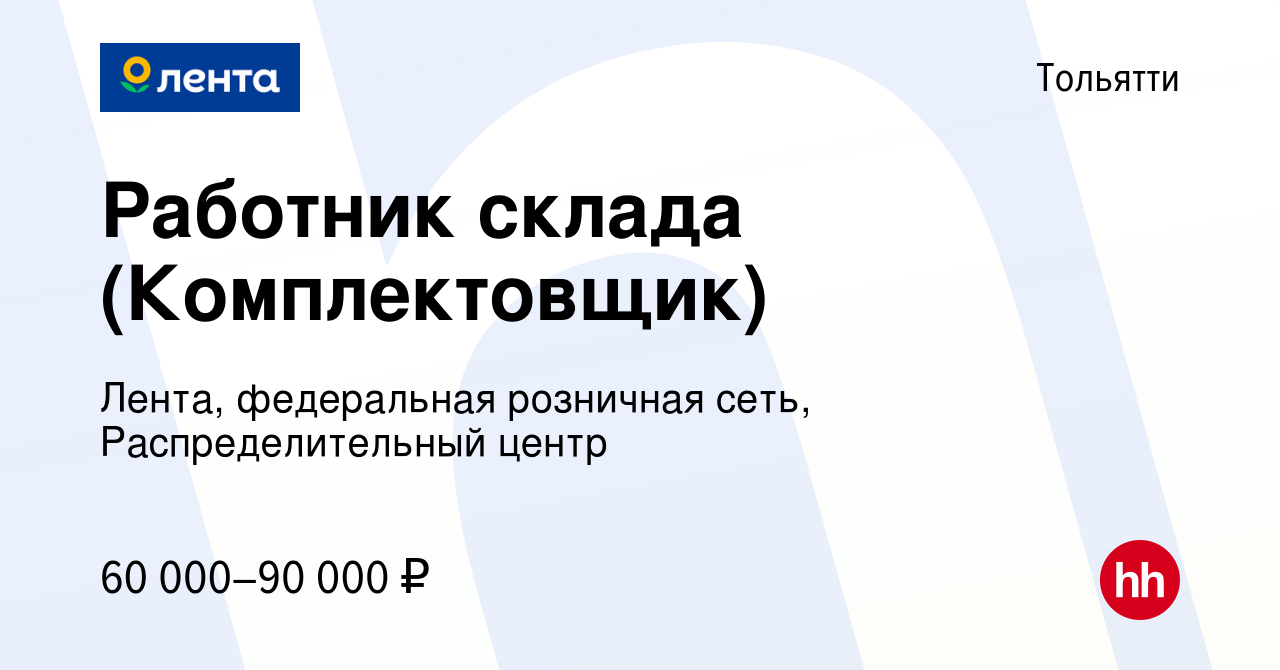 лента

Тольятти

Работник склада (Комплектовщик)

Лента, федеральная розничная сеть, Распределительный центр

60 000–90 000 ₽

hh